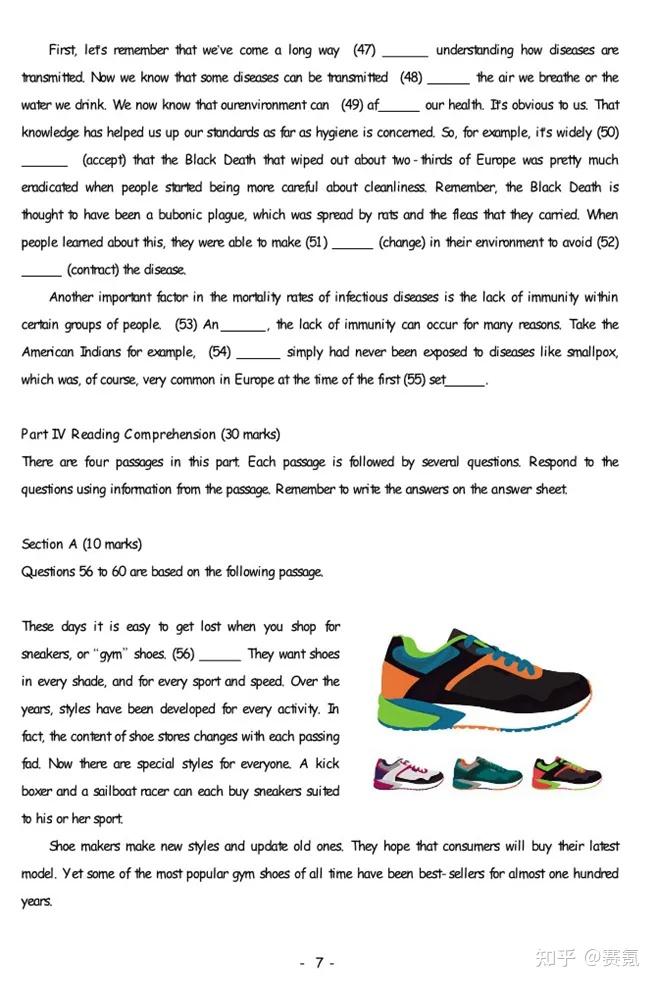 First, let's remember that we've come a long way (47) ____ understanding how diseases are transmitted. Now we know that some diseases can be transmitted (48) ____ the air we breathe or the water we drink. We now know that ourenvironment can (49) af____ our health. It's obvious to us. That knowledge has helped us up our standards as far as hygiene is concerned. So, for example, it's widely (50) ____ (accept) that the Black Death that wiped out about two-thirds of Europe was pretty much eradicated when people started being more careful about cleanliness. Remember, the Black Death is thought to have been a bubonic plague, which was spread by rats and the fleas that they carried. When people learned about this, they were able to make (51) ____ (change) in their environment to avoid (52) ____ (contract) the disease.

Another important factor in the mortality rates of infectious diseases is the lack of immunity within certain groups of people. (53) An____, the lack of immunity can occur for many reasons. Take the American Indians for example, (54) ____ simply had never been exposed to diseases like smallpox, which was, of course, very common in Europe at the time of the first (55) set____.

Part IV Reading Comprehension (30 marks)

There are four passages in this part. Each passage is followed by several questions. Respond to the questions using information from the passage. Remember to write the answers on the answer sheet.

Section A (10 marks)
Questions 56 to 60 are based on the following passage.

These days it is easy to get lost when you shop for sneakers, or "gym" shoes. (56) ____ They want shoes in every shade, and for every sport and speed. Over the years, styles have been developed for every activity. In fact, the content of shoe stores changes with each passing fad. Now there are special styles for everyone. A kick boxer and a sailboat racer can each buy sneakers suited to his or her sport.

Shoe makers make new styles and update old ones. They hope that consumers will buy their latest model. Yet some of the most popular gym shoes of all time have been best-sellers for almost one hundred years.

- 7 -

知乎 @赛氪